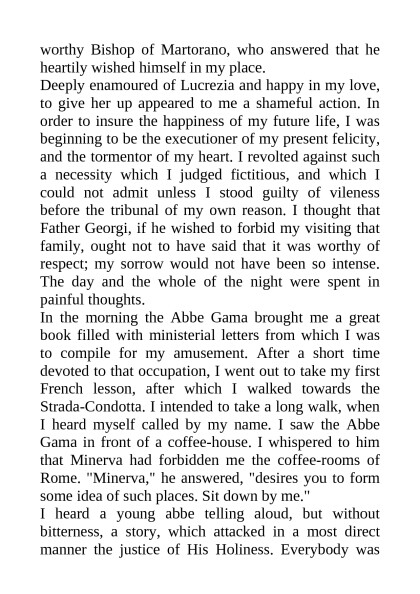 worthy Bishop of Martorano, who answered that he heartily wished himself in my place.

Deeply enamoured of Lucrezia and happy in my love, to give her up appeared to me a shameful action. In order to insure the happiness of my future life, I was beginning to be the executioner of my present felicity, and the tormentor of my heart. I revolted against such a necessity which I judged fictitious, and which I could not admit unless I stood guilty of vileness before the tribunal of my own reason. I thought that Father Georgi, if he wished to forbid my visiting that family, ought not to have said that it was worthy of respect; my sorrow would not have been so intense. The day and the whole of the night were spent in painful thoughts.

In the morning the Abbe Gama brought me a great book filled with ministerial letters from which I was to compile for my amusement. After a short time devoted to that occupation, I went out to take my first French lesson, after which I walked towards the Strada-Condotta. I intended to take a long walk, when I heard myself called by my name. I saw the Abbe Gama in front of a coffee-house. I whispered to him that Minerva had forbidden me the coffee-rooms of Rome. "Minerva," he answered, "desires you to form some idea of such places. Sit down by me."

I heard a young abbe telling aloud, but without bitterness, a story, which attacked in a most direct manner the justice of His Holiness. Everybody was